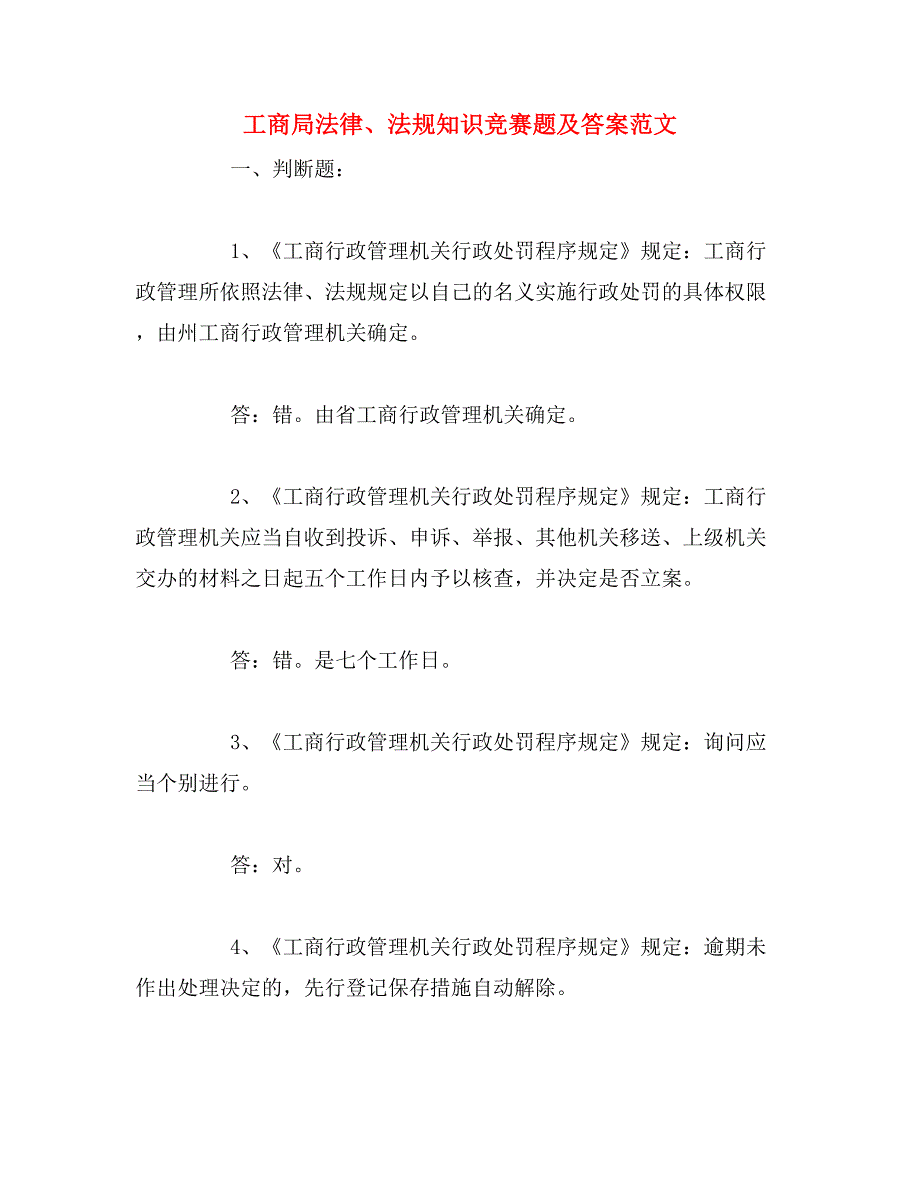 工商局法律、法规知识竞赛题及答案范文

一、判断题：

1、《工商行政管理机关行政处罚程序规定》规定：工商行政管理所依照法律、法规规定以自己的名义实施行政处罚的具体权限，由州工商行政管理机关确定。

答：错。由省工商行政管理机关确定。

2、《工商行政管理机关行政处罚程序规定》规定：工商行政管理机关应当自收到投诉、申诉、举报、其他机关移送、上级机关交办的材料之日起五个工作日内予以核查，并决定是否立案。

答：错。是七个工作日。

3、《工商行政管理机关行政处罚程序规定》规定：询问应当个别进行。

答：对。

4、《工商行政管理机关行政处罚程序规定》规定：逾期未作出处理决定的，先行登记保存措施自动解除。